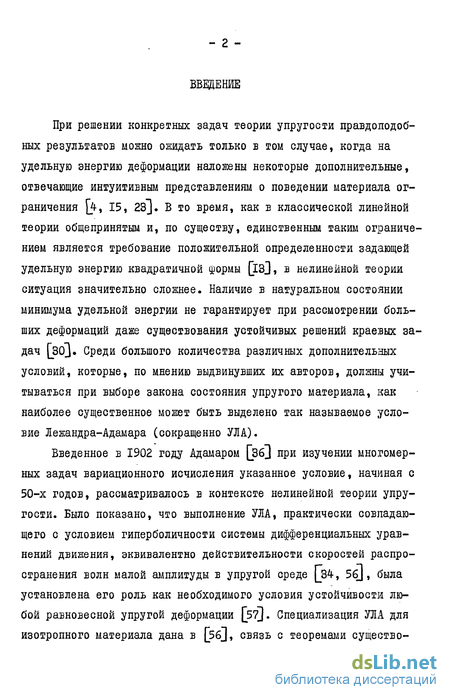 - 2 -

ВВЕДЕНИЕ

При решении конкретных задач теории упругости правдоподобных результатов можно ожидать только в том случае, когда на удельную энергию деформации наложены некоторые дополнительные, отвечающие интуитивным представлениям о поведении материала ограничения [4, I5, 28]. В то время, как в классической линейной теории общепринятым и, по существу, единственным таким ограничением является требование положительной определенности задающей удельную энергию квадратичной формы [I3], в нелинейной теории ситуация значительно сложнее. Наличие в натуральном состоянии минимума удельной энергии не гарантирует при рассмотрении больших деформаций даже существования устойчивых решений краевых задач [30]. Среди большого количества различных дополнительных условий, которые, по мнению выдвинувших их авторов, должны учитываться при выборе закона состояния упругого материала, как наиболее существенное может быть выделено так называемое условие Лежандра-Адамара (сокращенно УЛА).

Введенное в I902 году Адамаром [36] при изучении многомерных задач вариационного исчисления указанное условие, начиная с 50-х годов, рассматривалось в контексте нелинейной теории упругости. Было показано, что выполнение УЛА, практически совпадающего с условием гиперболичности системы дифференциальных уравнений движения, эквивалентно действительности скоростей распространения волн малой амплитуды в упругой среде [34, 56], была установлена его роль как необходимого условия устойчивости любой равновесной упругой деформации [57]. Специализация УЛА для изотропного материала дана в [56], связь с теоремами существо-

dsLib.net
библиотека диссертаций